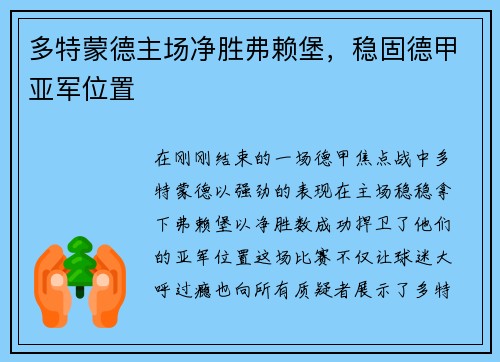 多特蒙德主场净胜弗赖堡，稳固德甲亚军位置

在刚刚结束的一场德甲焦点战中多特蒙德以强劲的表现在主场稳稳拿下弗赖堡以净胜数成功捍卫了他们的亚军位置这场比赛不仅让球迷大呼过瘾也向所有质疑者展示了多特